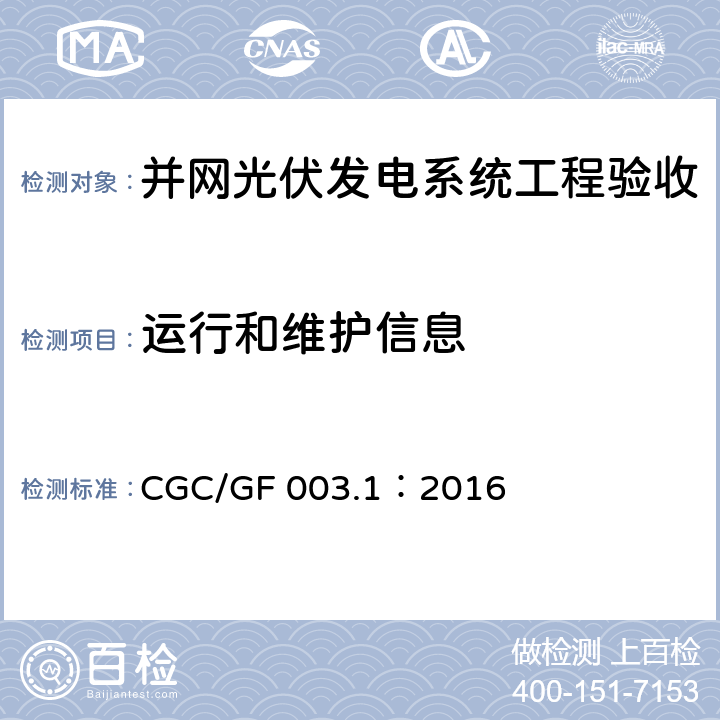 MA

CNAS

AL

ilac-MRA

检测对象：并网光伏发电系统工程验收

检测项目：运行和维护信息

检测标准：CGC/GF 003.1：2016

百检
Baijiantest.com

做检测 上百检
400-151-7153